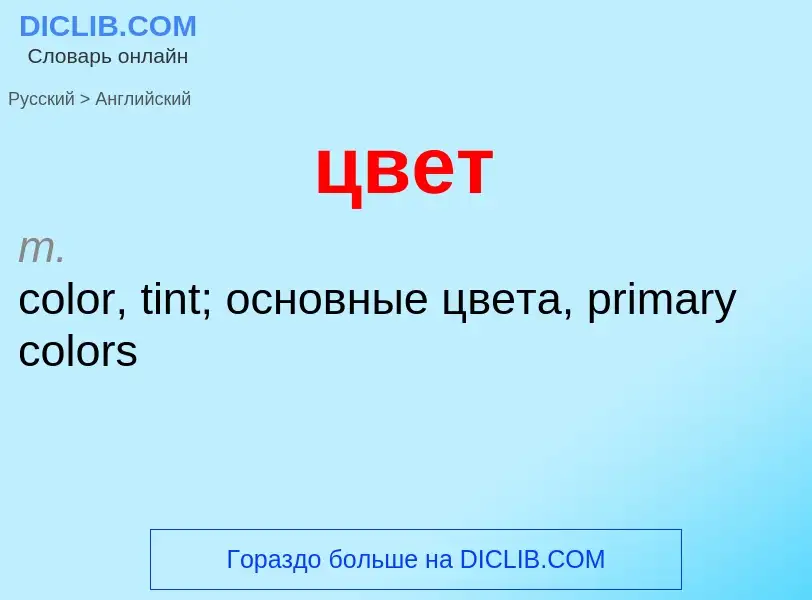 DICLIB.COM
Словарь онлайн

Русский > Английский

цвет

m.
color, tint; основные цвета, primary colors

Гораздо больше на DICLIB.COM